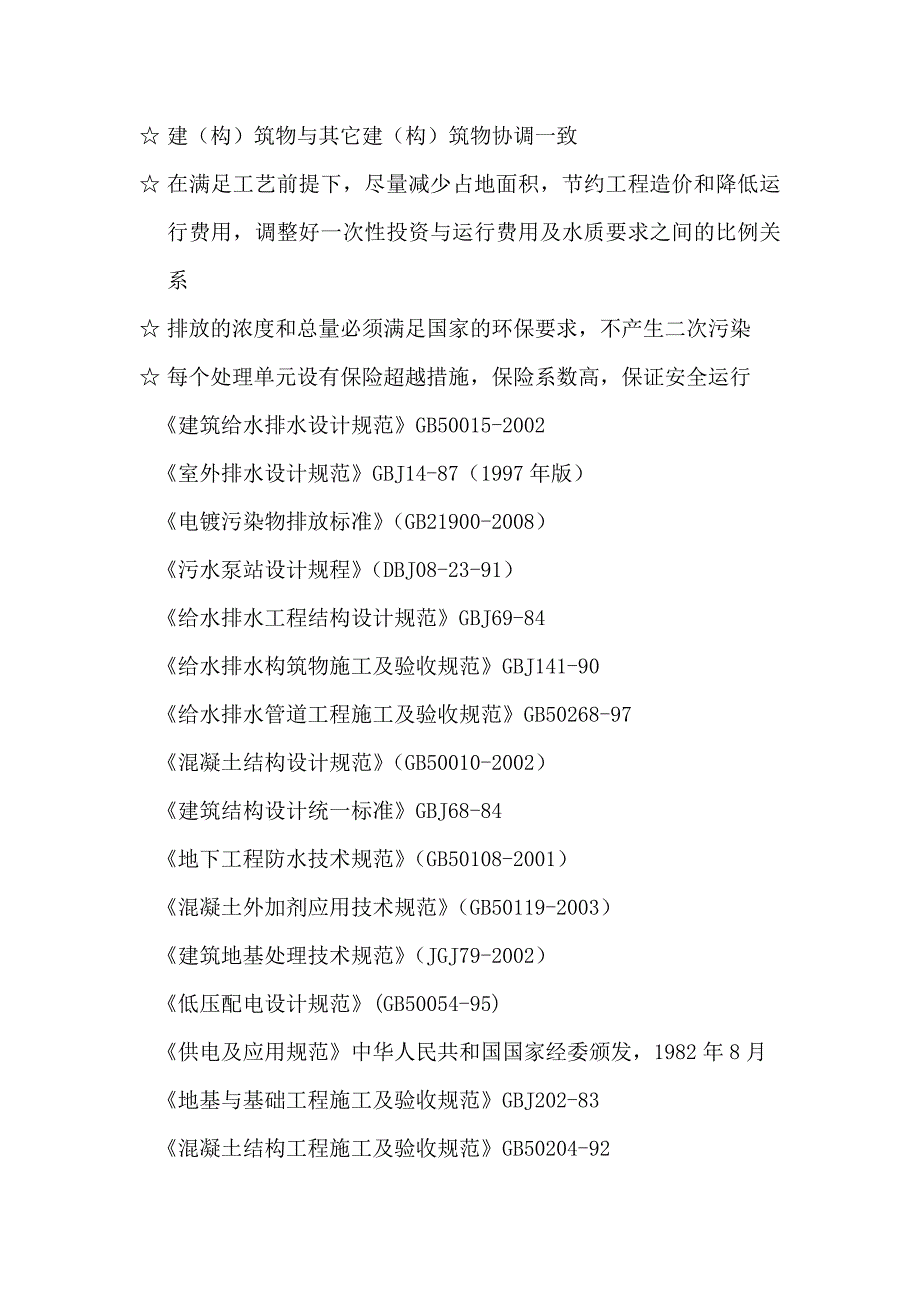 ☆ 建（构）筑物与其它建（构）筑物协调一致

☆ 在满足工艺前提下，尽量减少占地面积，节约工程造价和降低运行费用，调整好一次性投资与运行费用及水质要求之间的比例关系

☆ 排放的浓度和总量必须满足国家的环保要求，不产生二次污染

☆ 每个处理单元设有保险超越措施，保险系数高，保证安全运行

《建筑给水排水设计规范》GB50015-2002

《室外排水设计规范》GBJ14-87（1997 年版）

《电镀污染物排放标准》（GB21900-2008）

《污水泵站设计规程》（DBJ08-23-91）

《给水排水工程结构设计规范》GBJ69-84

《给水排水构筑物施工及验收规范》GBJ141-90

《给水排水管道工程施工及验收规范》GB50268-97

《混凝土结构设计规范》（GB50010-2002）

《建筑结构设计统一标准》GBJ68-84

《地下工程防水技术规范》（GB50108-2001）

《混凝土外加剂应用技术规范》（GB50119-2003）

《建筑地基处理技术规范》（JGJ79-2002）

《低压配电设计规范》(GB50054-95)

《供电及应用规范》中华人民共和国国家经委颁发，1982 年 8 月

《地基与基础工程施工及验收规范》GBJ202-83

《混凝土结构工程施工及验收规范》GB50204-92